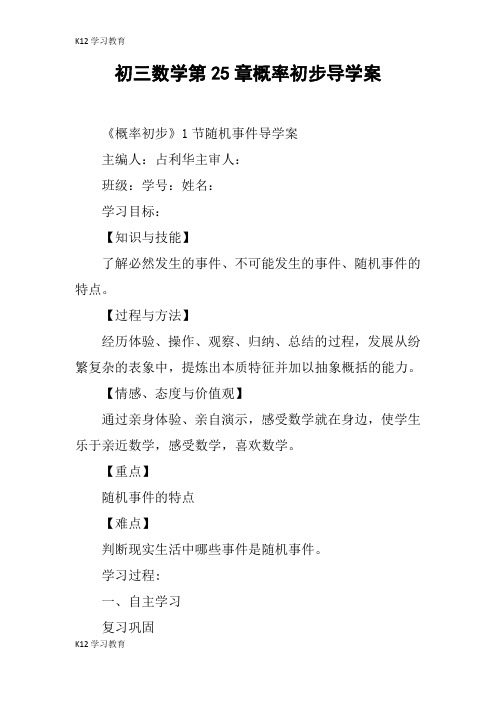 K12 学习教育

初三数学第 25 章概率初步导学案

《概率初步》1 节随机事件导学案

主编人：占利华主审人：

班级：学号：姓名：

学习目标：

【知识与技能】

了解必然发生的事件、不可能发生的事件、随机事件的特点。

【过程与方法】

经历体验、操作、观察、归纳、总结的过程，发展从纷繁复杂的表象中，提炼出本质特征并加以抽象概括的能力。

【情感、态度与价值观】

通过亲身体验、亲自演示，感受数学就在身边，使学生乐于亲近数学，感受数学，喜欢数学。

【重点】

随机事件的特点

【难点】

判断现实生活中哪些事件是随机事件。

学习过程：

一、自主学习

复习巩固

K12 学习教育